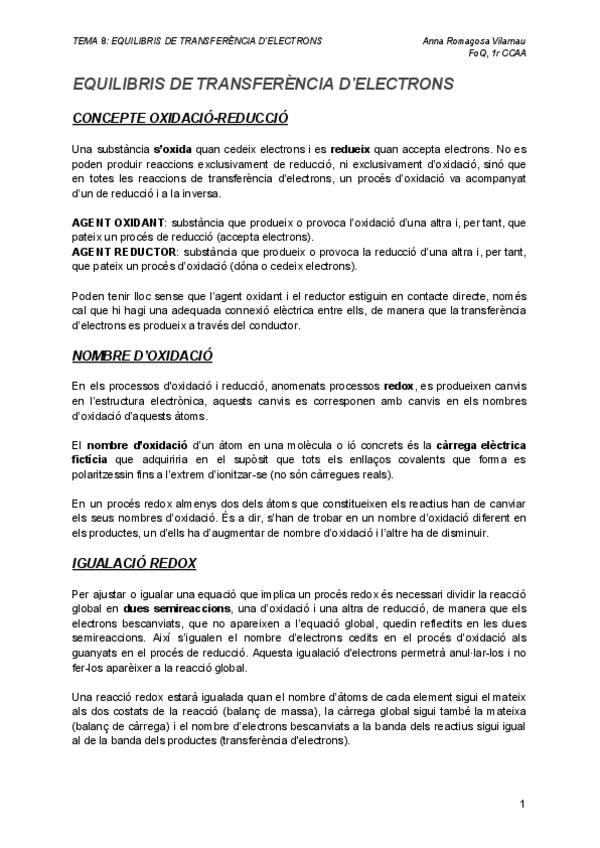 TEMA 8: EQUILIBRIS DE TRANSFERÈNCIA D'ELECTRONS

Anna Romagosa Vilarnau
FoQ, 1r CCAA

EQUILIBRIS DE TRANSFERÈNCIA D'ELECTRONS

CONCEPTE OXIDACIÓ-REDUCCIÓ

Una substància s'oxida quan cedeix electrons i es redueix quan accepta electrons. No es poden produir reaccions exclusivament de reducció, ni exclusivament d'oxidació, sinó que en totes les reaccions de transferència d'electrons, un procés d'oxidació va acompanyat d'un de reducció i a la inversa.

AGENT OXIDANT: substància que produeix o provoca l'oxidació d'una altra i, per tant, que pateix un procés de reducció (accepta electrons).
AGENT REDUCTOR: substància que produeix o provoca la reducció d'una altra i, per tant, que pateix un procés d'oxidació (dóna o cedeix electrons).

Poden tenir lloc sense que l'agent oxidant i el reductor estiguin en contacte directe, només cal que hi hagi una adequada connexió elèctrica entre ells, de manera que la transferència d'electrons es produeix a través del conductor.

NOMBRE D'OXIDACIÓ

En els processos d'oxidació i reducció, anomenats processos redox, es produeixen canvis en l'estructura electrònica, aquests canvis es corresponen amb canvis en els nombres d'oxidació d'aquests àtoms.

El nombre d'oxidació d'un àtom en una molècula o ió concrets és la càrrega elèctrica fictícia que adquiriria en el supòsit que tots els enllaços covalents que forma es polaritzessin fins a l'extrem d'ionitzar-se (no són càrregues reals).

En un procés redox almenys dos dels àtoms que constitueixen els reactius han de canviar els seus nombres d'oxidació. És a dir, s'han de trobar en un nombre d'oxidació diferent en els productes, un d'ells ha d'augmentar de nombre d'oxidació i l'altre ha de disminuir.

IGUALACIÓ REDOX

Per ajustar o igualar una equació que implica un procés redox és necessari dividir la reacció global en dues semireaccions, una d'oxidació i una altra de reducció, de manera que els electrons bescanviats, que no apareixen a l'equació global, quedin reflectits en les dues semireaccions. Així s'igualen el nombre d'electrons cedits en el procés d'oxidació als guanyats en el procés de reducció. Aquesta igualació d'electrons permetrà anul·lar-los i no fer-los aparèixer a la reacció global.

Una reacció redox estarà igualada quan el nombre d'àtoms de cada element sigui el mateix als dos costats de la reacció (balanç de massa), la càrrega global sigui també la mateixa (balanç de càrrega) i el nombre d'electrons bescanviats a la banda dels reactius sigui igual al de la banda dels productes (transferència d'electrons).

1